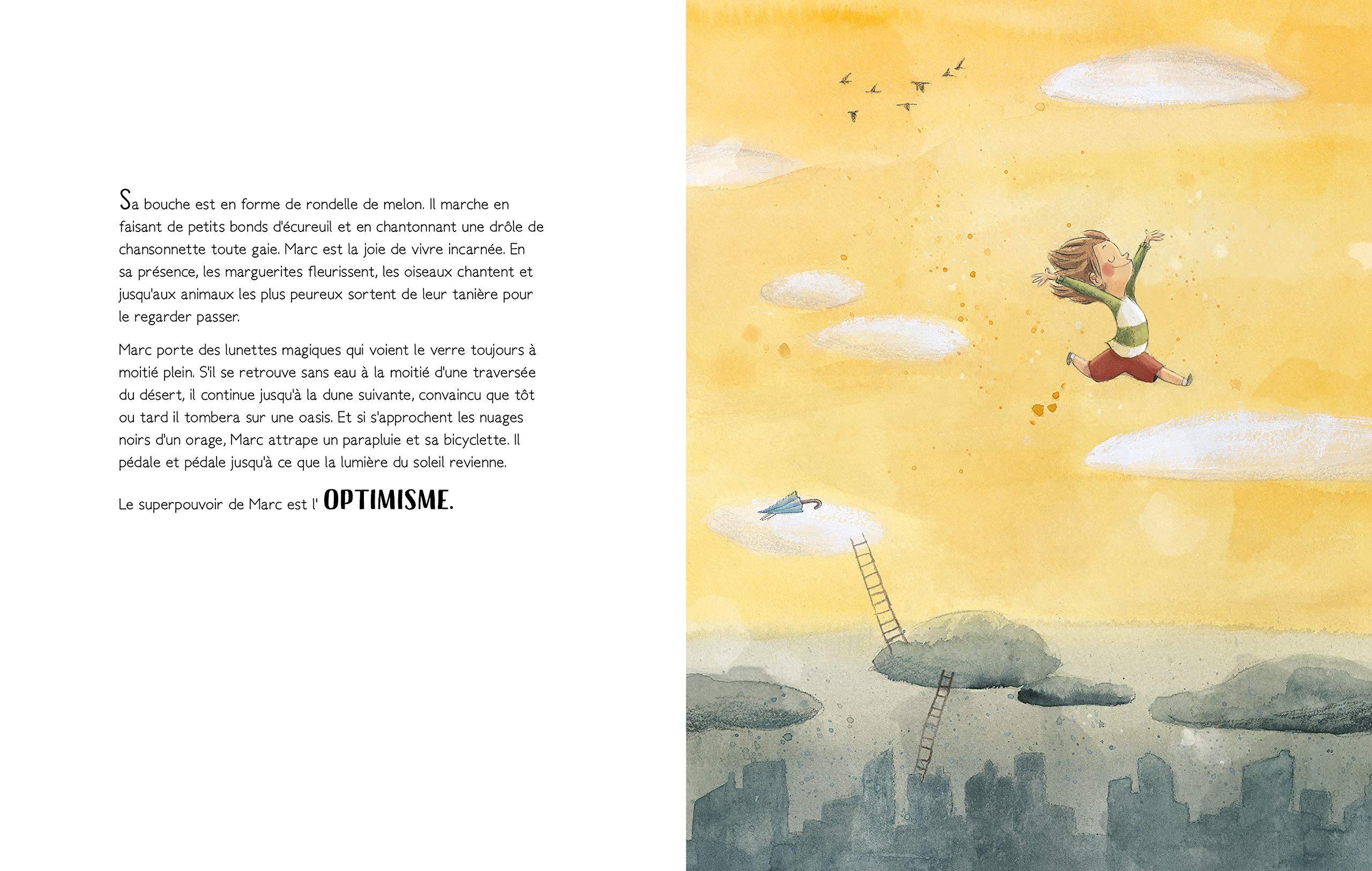 Sa bouche est en forme de rondelle de melon. Il marche en faisant de petits bonds d'écureuil et en chantonnant une drôle de chansonnette toute gaie. Marc est la joie de vivre incarnée. En sa présence, les marguerites fleurissent, les oiseaux chantent et jusqu'aux animaux les plus peureux sortent de leur tanière pour le regarder passer.

Marc porte des lunettes magiques qui voient le verre toujours à moitié plein. S'il se retrouve sans eau à la moitié d'une traversée du désert, il continue jusqu'à la dune suivante, convaincu que tôt ou tard il tombera sur une oasis. Et si s'approchent les nuages noirs d'un orage, Marc attrape un parapluie et sa bicyclette. Il pédale et pédale jusqu'à ce que la lumière du soleil revienne.

Le superpouvoir de Marc est l' OPTIMISME.